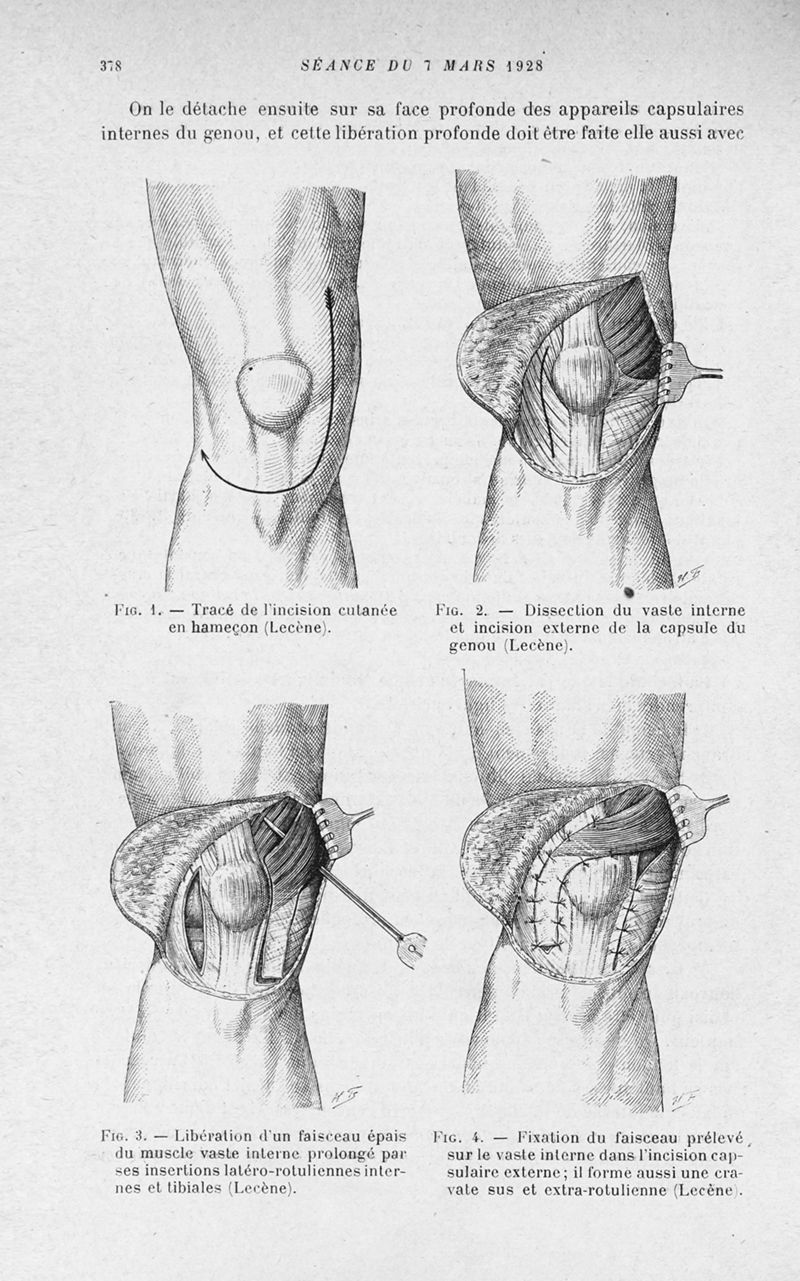 378 SÉANCE DU 7 MARS 1928

On le détache ensuite sur sa face profonde des appareils capsulaires internes du genou, et cette libération profonde doit être faite elle aussi avec

Fig. 1. — Tracé de l'incision cutanée en hameçon (Lecène).

Fig. 2. — Dissection du vaste interne et incision externe de la capsule du genou (Lecène).

Fig. 3. — Libération d'un faisceau épais du muscle vaste interne prolongé par ses insertions latéro-rotuliennes internes et tibiales (Lecène).

Fig. 4. — Fixation du faisceau prélevé sur le vaste interne dans l'incision capsulaire externe; il forme aussi une cravate sus et extra-rotulienne (Lecène).